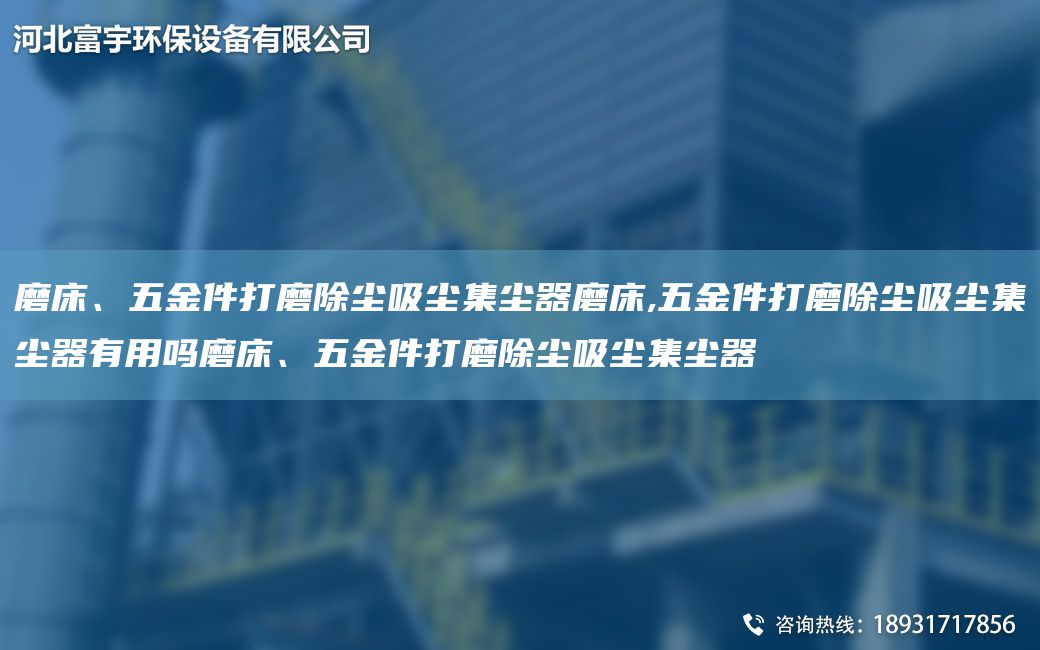 河北富宇环保设备有限公司

磨床、五金件打磨除尘吸尘集尘器磨床,五金件打磨除尘吸尘集尘器有用吗磨床、五金件打磨除尘吸尘集尘器

咨询热线：18931717856